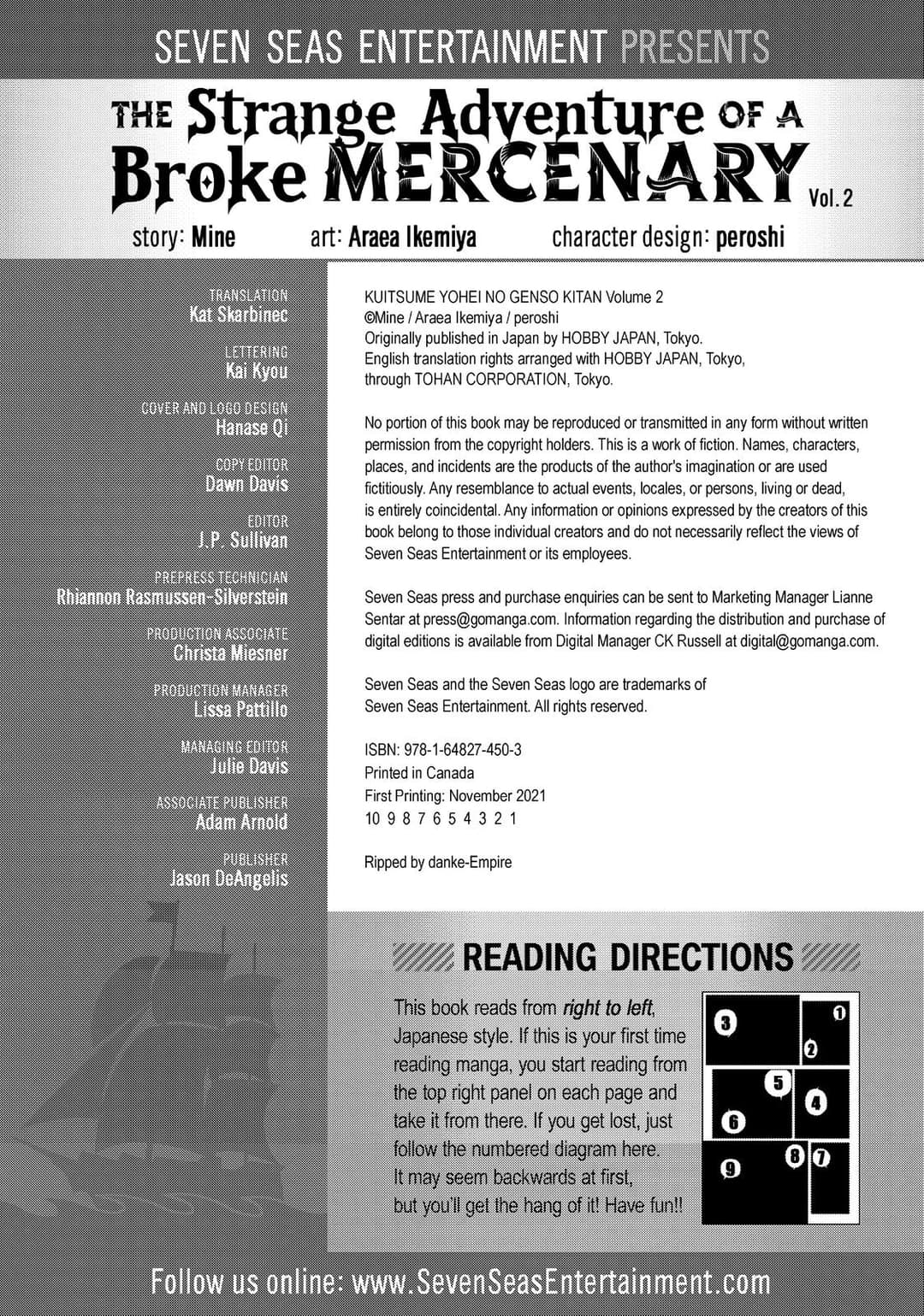 SEVEN SEAS ENTERTAINMENT PRESENTS

THE Strange Adventure OF A Broke MERCENARY Vol. 2

story: Mine art: Araea Ikemiya character design: peroshi

TRANSLATION
Kat Skarbinec

LETTERING
Kai Kyou

COVER AND LOGO DESIGN
Hanase Qi

COPY EDITOR
Dawn Davis

EDITOR
J.P. Sullivan

PREPRESS TECHNICIAN
Rhiannon Rasmussen-Silverstein

PRODUCTION ASSOCIATE
Christa Miesner

PRODUCTION MANAGER
Lissa Pattillo

MANAGING EDITOR
Julie Davis

ASSOCIATE PUBLISHER
Adam Arnold

PUBLISHER
Jason DeAngelis

KUITSUME YOHEI NO GENSO KITAN Volume 2
©Mine / Araea Ikemiya / peroshi
Originally published in Japan by HOBBY JAPAN, Tokyo.
English translation rights arranged with HOBBY JAPAN, Tokyo, through TOHAN CORPORATION, Tokyo.

No portion of this book may be reproduced or transmitted in any form without written permission from the copyright holders. This is a work of fiction. Names, characters, places, and incidents are the products of the author's imagination or are used fictitiously. Any resemblance to actual events, locales, or persons, living or dead, is entirely coincidental. Any information or opinions expressed by the creators of this book belong to those individual creators and do not necessarily reflect the views of Seven Seas Entertainment or its employees.

Seven Seas press and purchase enquiries can be sent to Marketing Manager Lianne Sentar at press@gomanga.com. Information regarding the distribution and purchase of digital editions is available from Digital Manager CK Russell at digital@gomanga.com.

Seven Seas and the Seven Seas logo are trademarks of Seven Seas Entertainment. All rights reserved.

ISBN: 978-1-64827-450-3
Printed in Canada
First Printing: November 2021
10 9 8 7 6 5 4 3 2 1

Ripped by danke-Empire

READING DIRECTIONS

This book reads from right to left, Japanese style. If this is your first time reading manga, you start reading from the top right panel on each page and take it from there. If you get lost, just follow the numbered diagram here. It may seem backwards at first, but you'll get the hang of it! Have fun!!

3 1 2 5 4 6 8 7 9

Follow us online: www.SevenSeasEntertainment.com